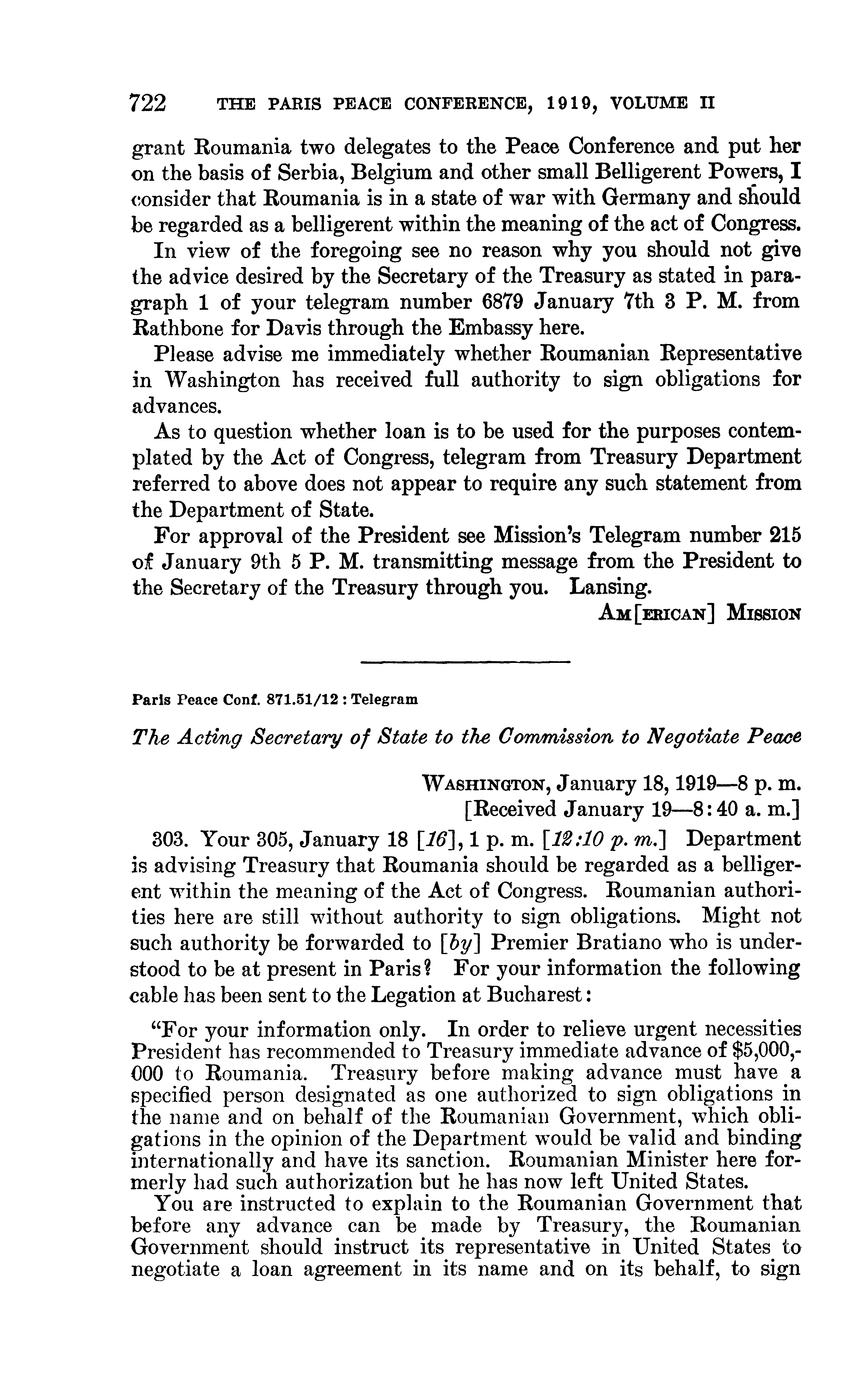 722 THE PARIS PEACE CONFERENCE, 1919, VOLUME II

grant Roumania two delegates to the Peace Conference and put her on the basis of Serbia, Belgium and other small Belligerent Powers, I consider that Roumania is in a state of war with Germany and should be regarded as a belligerent within the meaning of the act of Congress.

In view of the foregoing see no reason why you should not give the advice desired by the Secretary of the Treasury as stated in paragraph 1 of your telegram number 6879 January 7th 3 P. M. from Rathbone for Davis through the Embassy here.

Please advise me immediately whether Roumanian Representative in Washington has received full authority to sign obligations for advances.

As to question whether loan is to be used for the purposes contemplated by the Act of Congress, telegram from Treasury Department referred to above does not appear to require any such statement from the Department of State.

For approval of the President see Mission's Telegram number 215 of January 9th 5 P. M. transmitting message from the President to the Secretary of the Treasury through you. Lansing.

AM[ERICAN] MISSION

Paris Peace Conf. 871.51/12 : Telegram

The Acting Secretary of State to the Commission to Negotiate Peace

WASHINGTON, January 18, 1919—8 p. m.
[Received January 19—8:40 a. m.]

303. Your 305, January 18 [16], 1 p. m. [12:10 p. m.] Department is advising Treasury that Roumania should be regarded as a belligerent within the meaning of the Act of Congress. Roumanian authorities here are still without authority to sign obligations. Might not such authority be forwarded to [by] Premier Bratiano who is understood to be at present in Paris? For your information the following cable has been sent to the Legation at Bucharest:

"For your information only. In order to relieve urgent necessities President has recommended to Treasury immediate advance of $5,000,000 to Roumania. Treasury before making advance must have a specified person designated as one authorized to sign obligations in the name and on behalf of the Roumanian Government, which obligations in the opinion of the Department would be valid and binding internationally and have its sanction. Roumanian Minister here formerly had such authorization but he has now left United States.

You are instructed to explain to the Roumanian Government that before any advance can be made by Treasury, the Roumanian Government should instruct its representative in United States to negotiate a loan agreement in its name and on its behalf, to sign